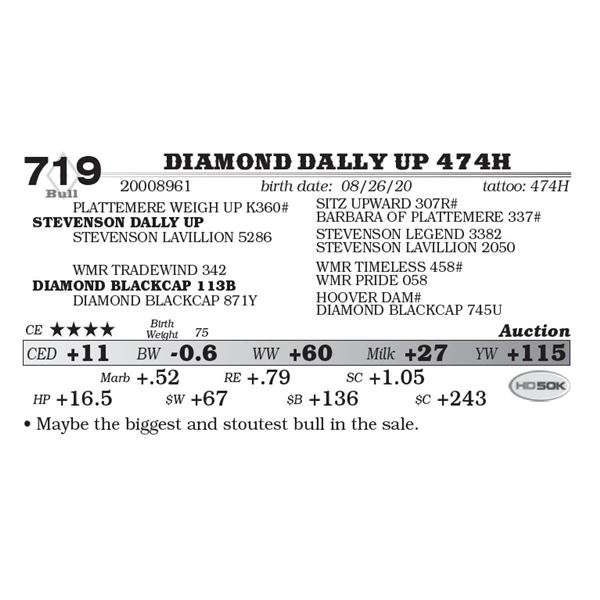 719
Bull

DIAMOND DALLY UP 474H

20008961 birth date: 08/26/20 tattoo: 474H

PLATTEMERE WEIGH UP K360#
STEVENSON DALLY UP
STEVENSON LAVILLION 5286

WMR TRADEWIND 342
DIAMOND BLACKCAP 113B
DIAMOND BLACKCAP 871Y

SITZ UPWARD 307R#
BARBARA OF PLATTEMERE 337#
STEVENSON LEGEND 3382
STEVENSON LAVILLION 2050

WMR TIMELESS 458#
WMR PRIDE 058
HOOVER DAM#
DIAMOND BLACKCAP 745U

CE ★★★★ Birth Weight 75 Auction

CED +11 BW -0.6 WW +60 Milk +27 YW +115

Marb +.52 RE +.79 SC +1.05

HP +16.5 $W +67 $B +136 $C +243

HD50K

• Maybe the biggest and stoutest bull in the sale.